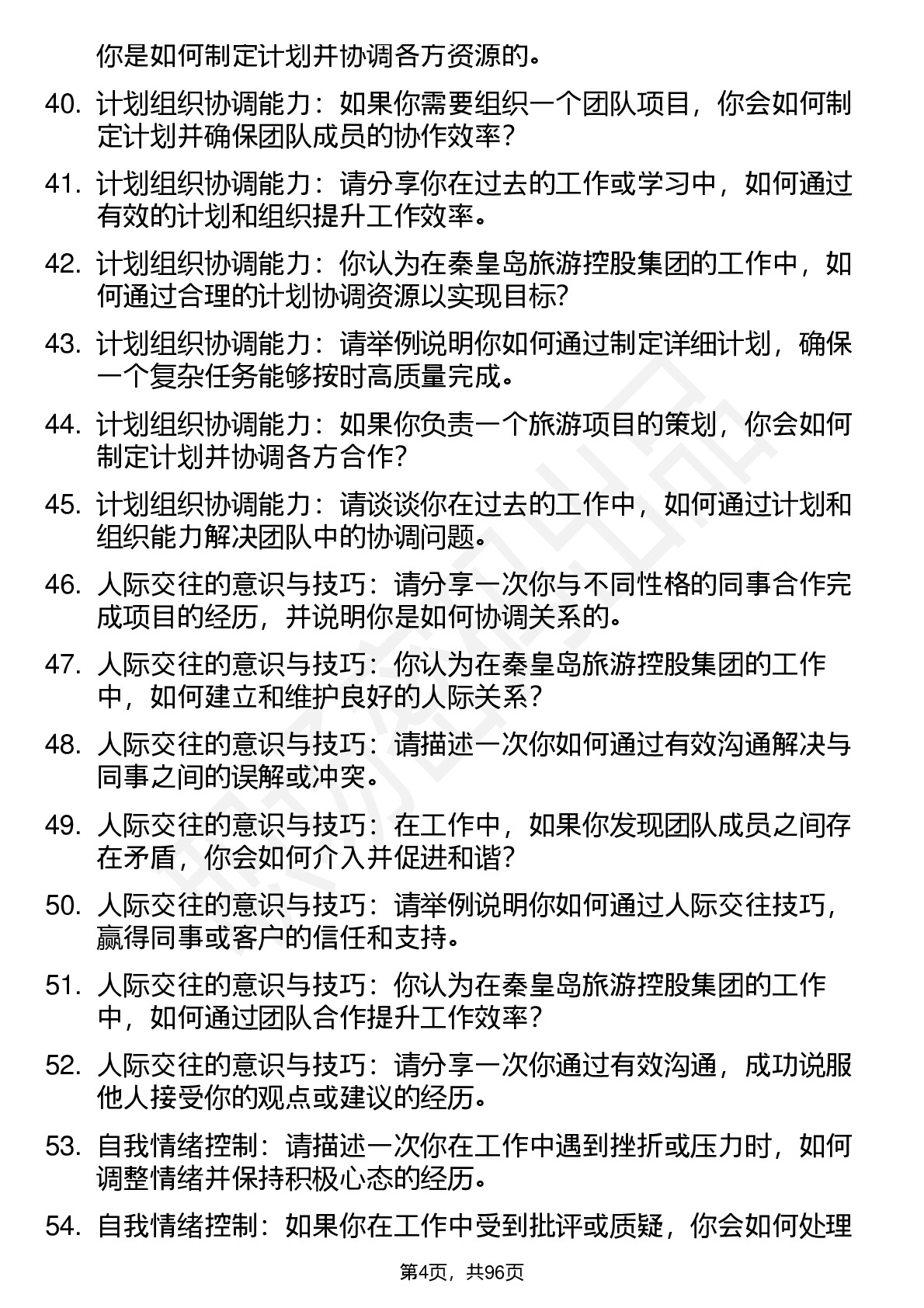 你是如何制定计划并协调各方资源的。

40. 计划组织协调能力：如果你需要组织一个团队项目，你会如何制定计划并确保团队成员的协作效率？

41. 计划组织协调能力：请分享你在过去的工作或学习中，如何通过有效的计划和组织提升工作效率。

42. 计划组织协调能力：你认为在秦皇岛旅游控股集团的工作中，如何通过合理的计划协调资源以实现目标？

43. 计划组织协调能力：请举例说明你如何通过制定详细计划，确保一个复杂任务能够按时高质量完成。

44. 计划组织协调能力：如果你负责一个旅游项目的策划，你会如何制定计划并协调各方合作？

45. 计划组织协调能力：请谈谈你在过去的工作中，如何通过计划和组织能力解决团队中的协调问题。

46. 人际交往的意识与技巧：请分享一次你与不同性格的同事合作完成项目的经历，并说明你是如何协调关系的。

47. 人际交往的意识与技巧：你认为在秦皇岛旅游控股集团的工作中，如何建立和维护良好的人际关系？

48. 人际交往的意识与技巧：请描述一次你如何通过有效沟通解决与同事之间的误解或冲突。

49. 人际交往的意识与技巧：在工作中，如果你发现团队成员之间存在矛盾，你会如何介入并促进和谐？

50. 人际交往的意识与技巧：请举例说明你如何通过人际交往技巧，赢得同事或客户的信任和支持。

51. 人际交往的意识与技巧：你认为在秦皇岛旅游控股集团的工作中，如何通过团队合作提升工作效率？

52. 人际交往的意识与技巧：请分享一次你通过有效沟通，成功说服他人接受你的观点或建议的经历。

53. 自我情绪控制：请描述一次你在工作中遇到挫折或压力时，如何调整情绪并保持积极心态的经历。

54. 自我情绪控制：如果你在工作中受到批评或质疑，你会如何处理

第4页，共96页